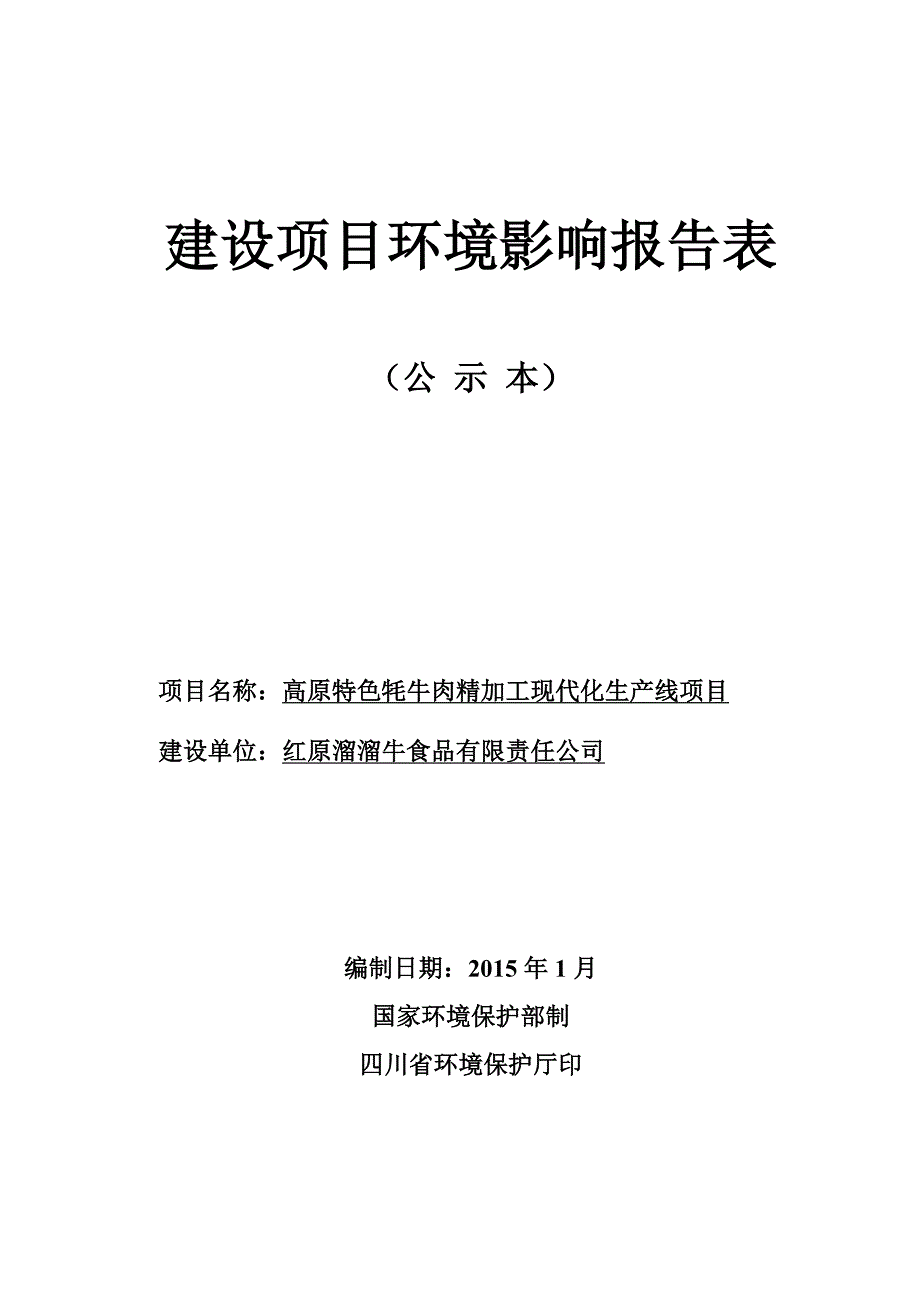 建设项目环境影响报告表

（公 示 本）

项目名称：高原特色牦牛肉精加工现代化生产线项目

建设单位：红原溜溜牛食品有限责任公司

编制日期：2015 年 1 月

国家环境保护部制

四川省环境保护厅印